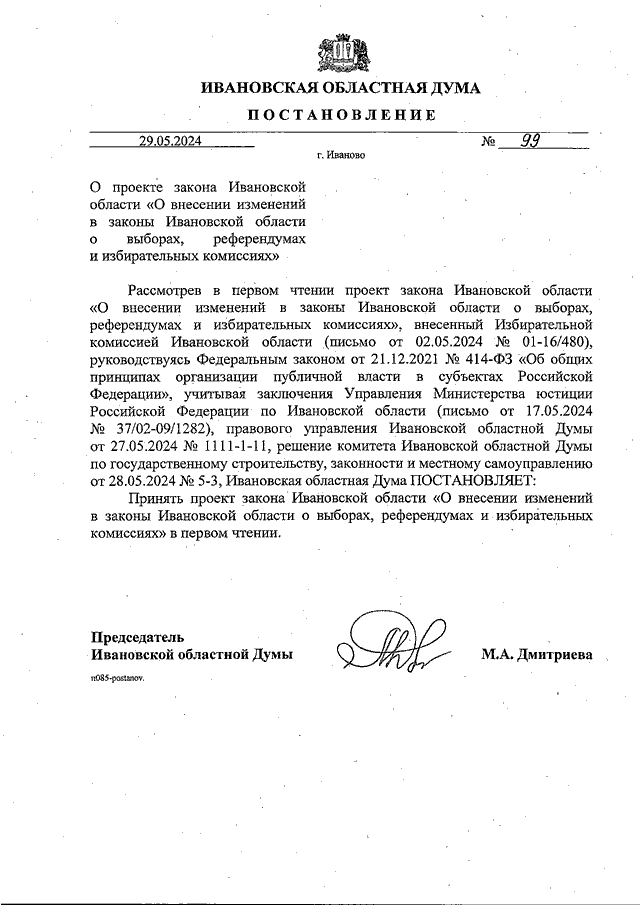 ИВАНОВСКАЯ ОБЛАСТНАЯ ДУМА

ПОСТАНОВЛЕНИЕ

29.05.2024 № 99

г. Иваново

О проекте закона Ивановской области «О внесении изменений в законы Ивановской области о выборах, референдумах и избирательных комиссиях»

Рассмотрев в первом чтении проект закона Ивановской области «О внесении изменений в законы Ивановской области о выборах, референдумах и избирательных комиссиях», внесенный Избирательной комиссией Ивановской области (письмо от 02.05.2024 № 01-16/480), руководствуясь Федеральным законом от 21.12.2021 № 414-ФЗ «Об общих принципах организации публичной власти в субъектах Российской Федерации», учитывая заключения Управления Министерства юстиции Российской Федерации по Ивановской области (письмо от 17.05.2024 № 37/02-09/1282), правового управления Ивановской областной Думы от 27.05.2024 № 1111-1-11, решение комитета Ивановской областной Думы по государственному строительству, законности и местному самоуправлению от 28.05.2024 № 5-3, Ивановская областная Дума ПОСТАНОВЛЯЕТ:

Принять проект закона Ивановской области «О внесении изменений в законы Ивановской области о выборах, референдумах и избирательных комиссиях» в первом чтении.

Председатель
Ивановской областной Думы

М.А. Дмитриева

п085-postanov.